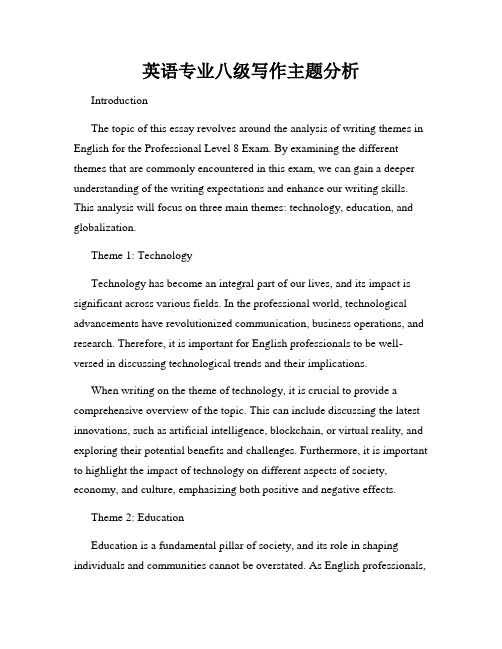 英语专业八级写作主题分析

Introduction

The topic of this essay revolves around the analysis of writing themes in English for the Professional Level 8 Exam. By examining the different themes that are commonly encountered in this exam, we can gain a deeper understanding of the writing expectations and enhance our writing skills. This analysis will focus on three main themes: technology, education, and globalization.

Theme 1: Technology

Technology has become an integral part of our lives, and its impact is significant across various fields. In the professional world, technological advancements have revolutionized communication, business operations, and research. Therefore, it is important for English professionals to be well-versed in discussing technological trends and their implications.

When writing on the theme of technology, it is crucial to provide a comprehensive overview of the topic. This can include discussing the latest innovations, such as artificial intelligence, blockchain, or virtual reality, and exploring their potential benefits and challenges. Furthermore, it is important to highlight the impact of technology on different aspects of society, economy, and culture, emphasizing both positive and negative effects.

Theme 2: Education

Education is a fundamental pillar of society, and its role in shaping individuals and communities cannot be overstated. As English professionals,